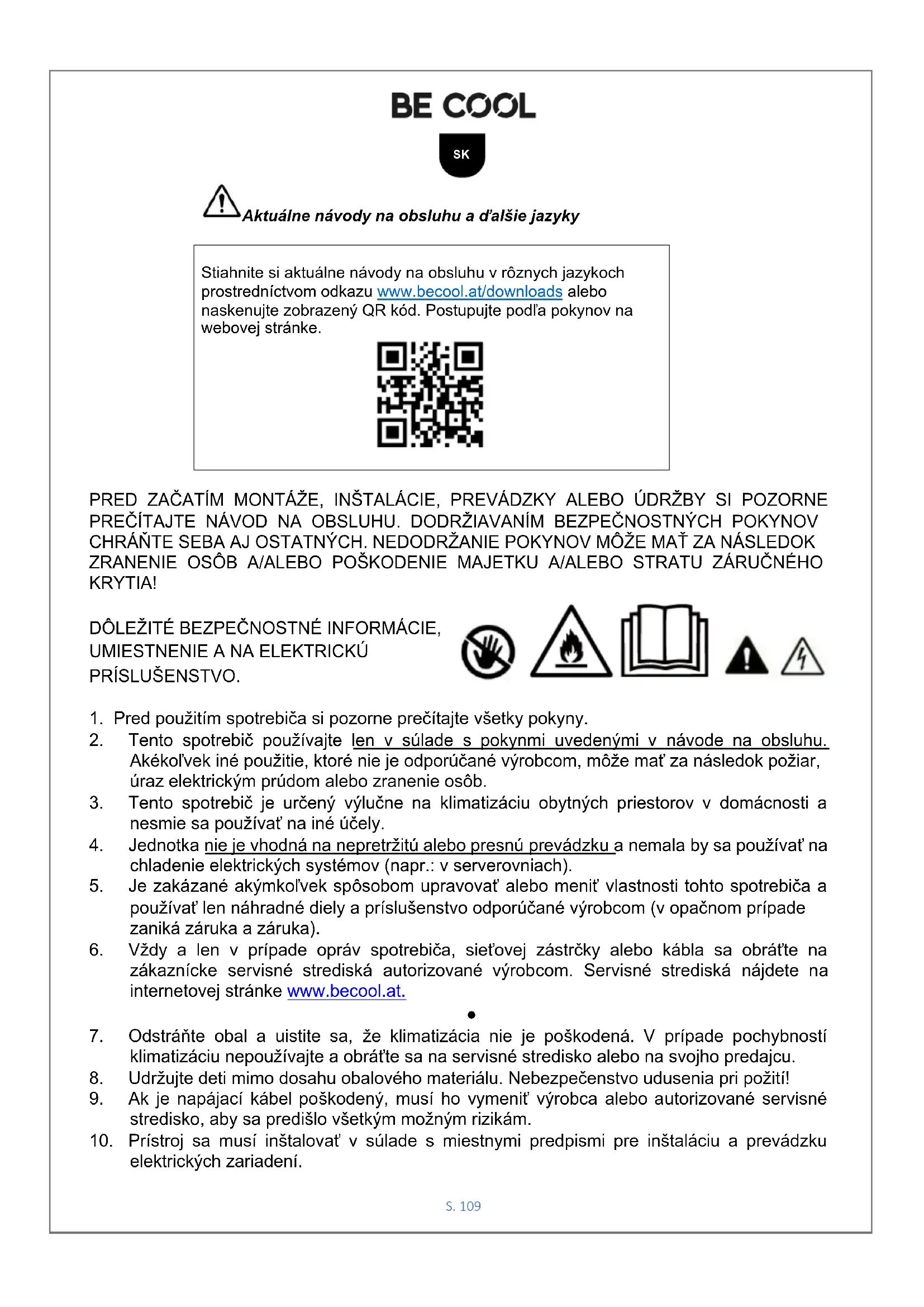 BE COOL

SK

Aktuálne návody na obsluhu a ďalšie jazyky

Stiahnite si aktuálne návody na obsluhu v rôznych jazykoch prostredníctvom odkazu www.becool.at/downloads alebo naskenujte zobrazený QR kód. Postupujte podľa pokynov na webovej stránke.

PRED ZAČATÍM MONTÁŽE, INŠTALÁCIE, PREVÁDZKY ALEBO ÚDRŽBY SI POZORNE PREČÍTAJTE NÁVOD NA OBSLUHU. DODRŽIAVANÍM BEZPEČNOSTNÝCH POKYNOV CHRÁŇTE SEBA AJ OSTATNÝCH. NEDODRŽANIE POKYNOV MÔŽE MAŤ ZA NÁSLEDOK ZRANENIE OSÔB A/ALEBO POŠKODENIE MAJETKU A/ALEBO STRATU ZÁRUČNÉHO KRYTIA!

DÔLEŽITÉ BEZPEČNOSTNÉ INFORMÁCIE, UMIESTNENIE A NA ELEKTRICKÚ PRÍSLUŠENSTVO.

1. Pred použitím spotrebiča si pozorne prečítajte všetky pokyny.
2. Tento spotrebič používajte len v súlade s pokynmi uvedenými v návode na obsluhu. Akékoľvek iné použitie, ktoré nie je odporúčané výrobcom, môže mať za následok požiar, úraz elektrickým prúdom alebo zranenie osôb.
3. Tento spotrebič je určený výlučne na klimatizáciu obytných priestorov v domácnosti a nesmie sa používať na iné účely.
4. Jednotka nie je vhodná na nepretržitú alebo presnú prevádzku a nemala by sa používať na chladenie elektrických systémov (napr.: v serverovniach).
5. Je zakázané akýmkoľvek spôsobom upravovať alebo meniť vlastnosti tohto spotrebiča a používať len náhradné diely a príslušenstvo odporúčané výrobcom (v opačnom prípade zaniká záruka a záruka).
6. Vždy a len v prípade opráv spotrebiča, sieťovej zástrčky alebo kábla sa obráťte na zákaznícke servisné strediská autorizované výrobcom. Servisné strediská nájdete na internetovej stránke www.becool.at.

•

7. Odstráňte obal a uistite sa, že klimatizácia nie je poškodená. V prípade pochybností klimatizáciu nepoužívajte a obráťte sa na servisné stredisko alebo na svojho predajcu.
8. Udržujte deti mimo dosahu obalového materiálu. Nebezpečenstvo udusenia pri požití!
9. Ak je napájací kábel poškodený, musí ho vymeniť výrobca alebo autorizované servisné stredisko, aby sa predišlo všetkým možným rizikám.
10. Prístroj sa musí inštalovať v súlade s miestnymi predpismi pre inštaláciu a prevádzku elektrických zariadení.

S. 109